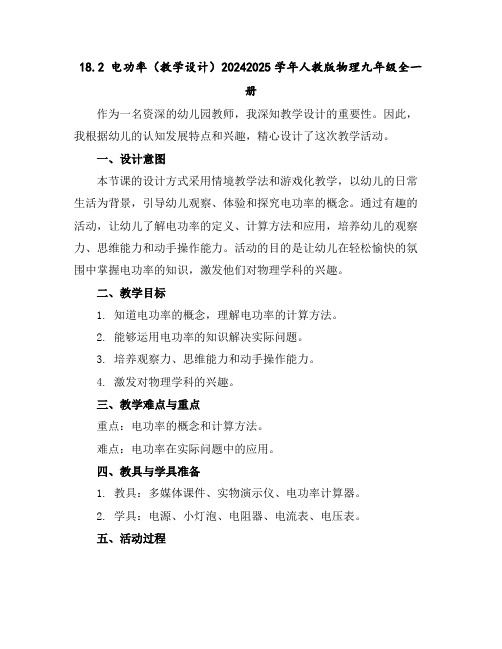 18.2 电功率（教学设计）20242025 学年人教版物理九年级全一册

作为一名资深的幼儿园教师，我深知教学设计的重要性。因此，我根据幼儿的认知发展特点和兴趣，精心设计了这次教学活动。

一、设计意图

本节课的设计方式采用情境教学法和游戏化教学，以幼儿的日常生活为背景，引导幼儿观察、体验和探究电功率的概念。通过有趣的活动，让幼儿了解电功率的定义、计算方法和应用，培养幼儿的观察力、思维能力和动手操作能力。活动的目的是让幼儿在轻松愉快的氛围中掌握电功率的知识，激发他们对物理学科的兴趣。

二、教学目标

1. 知道电功率的概念，理解电功率的计算方法。

2. 能够运用电功率的知识解决实际问题。

3. 培养观察力、思维能力和动手操作能力。

4. 激发对物理学科的兴趣。

三、教学难点与重点

重点：电功率的概念和计算方法。

难点：电功率在实际问题中的应用。

四、教具与学具准备

1. 教具：多媒体课件、实物演示仪、电功率计算器。

2. 学具：电源、小灯泡、电阻器、电流表、电压表。

五、活动过程